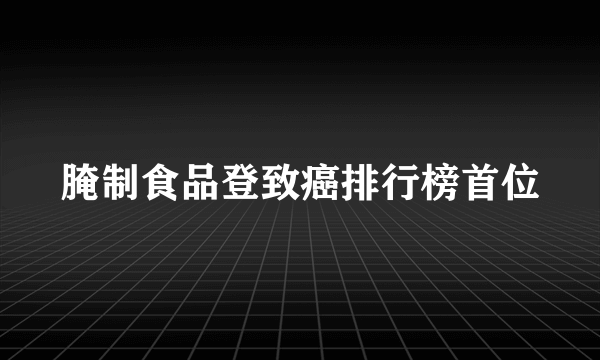 腌制食品登致癌排行榜首位